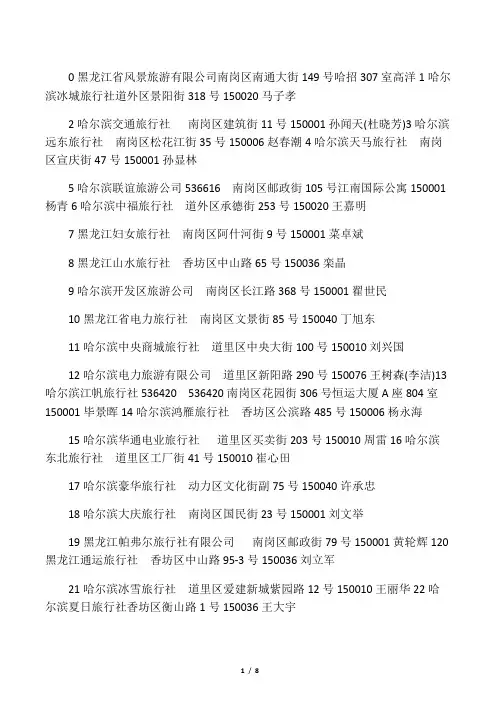 0 黑龙江省风景旅游有限公司南岗区南通大街 149 号哈招 307 室高洋 1 哈尔滨冰城旅行社道外区景阳街 318 号 150020 马子孝

2 哈尔滨交通旅行社　南岗区建筑街 11 号 150001 孙闻天(杜晓芳)3 哈尔滨远东旅行社　南岗区松花江街 35 号 150006 赵春潮 4 哈尔滨天马旅行社　南岗区宣庆街 47 号 150001 孙显林

5 哈尔滨联谊旅游公司 536616　南岗区邮政街 105 号江南国际公寓 150001 杨青 6 哈尔滨中福旅行社　道外区承德街 253 号 150020 王嘉明

7 黑龙江妇女旅行社　南岗区阿什河街 9 号 150001 菜卓斌

8 黑龙江山水旅行社　香坊区中山路 65 号 150036 栾晶

9 哈尔滨开发区旅游公司　南岗区长江路 368 号 150001 翟世民

10 黑龙江省电力旅行社　南岗区文景街 85 号 150040 丁旭东

11 哈尔滨中央商城旅行社　道里区中央大街 100 号 150010 刘兴国

12 哈尔滨电力旅游有限公司　道里区新阳路 290 号 150076 王树森(李洁)13 哈尔滨江帆旅行社 536420　536420 南岗区花园街 306 号恒运大厦 A 座 804 室 150001 毕景晖 14 哈尔滨鸿雁旅行社　香坊区公滨路 485 号 150006 杨永海

15 哈尔滨华通电业旅行社　道里区买卖街 203 号 150010 周雷 16 哈尔滨东北旅行社　道里区工厂街 41 号 150010 崔心田

17 哈尔滨豪华旅行社　动力区文化街副 75 号 150040 许承忠

18 哈尔滨大庆旅行社　南岗区国民街 23 号 150001 刘文举

19 黑龙江帕弗尔旅行社有限公司　南岗区邮政街 79 号 150001 黄轮辉 120 黑龙江通运旅行社　香坊区中山路 95-3 号 150036 刘立军

21 哈尔滨冰雪旅行社　道里区爱建新城紫园路 12 号 150010 王丽华 22 哈尔滨夏日旅行社香坊区衡山路 1 号 150036 王大宇

1 / 8